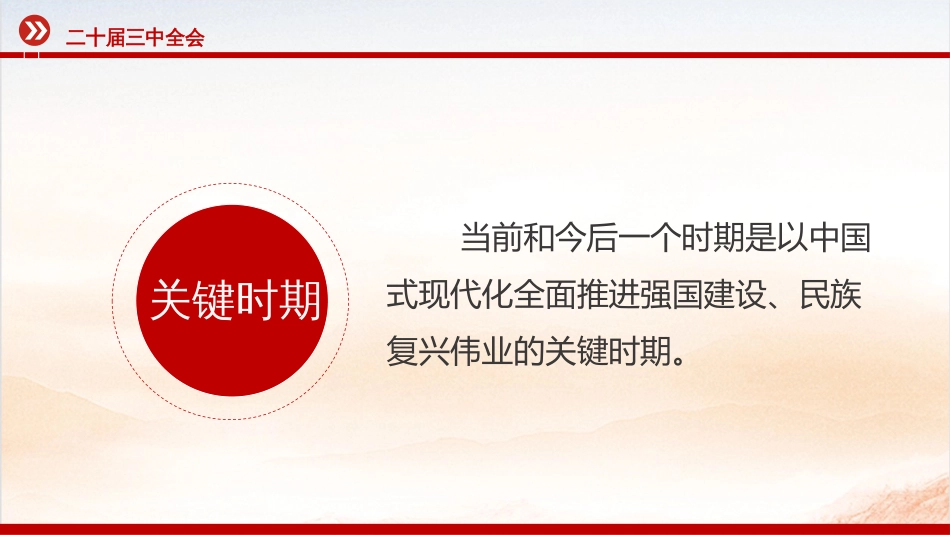 二十届三中全会

关键时期

当前和今后一个时期是以中国式现代化全面推进强国建设、民族复兴伟业的关键时期。